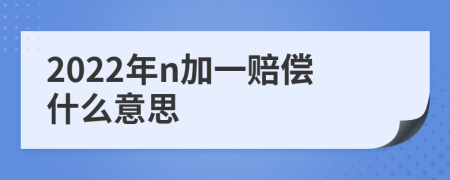 2022年n加一赔偿什么意思